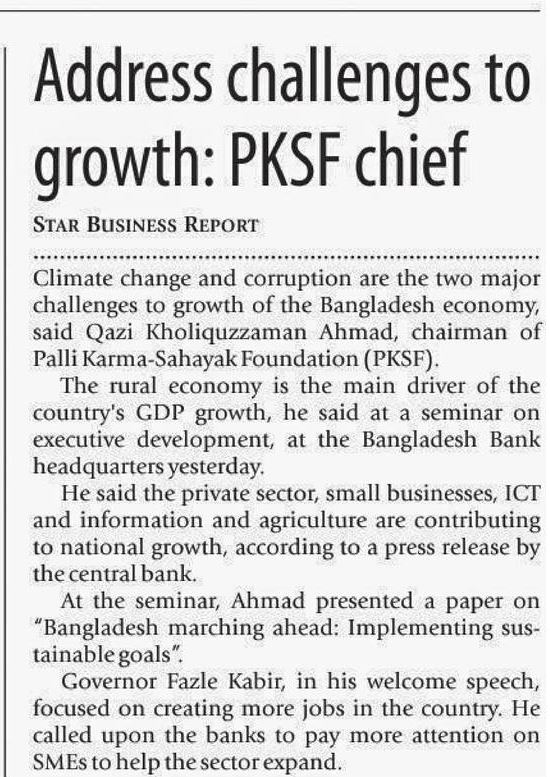 Address challenges to growth: PKSF chief

STAR BUSINESS REPORT

Climate change and corruption are the two major challenges to growth of the Bangladesh economy, said Qazi Kholiquzzaman Ahmad, chairman of Palli Karma-Sahayak Foundation (PKSF).

The rural economy is the main driver of the country's GDP growth, he said at a seminar on executive development, at the Bangladesh Bank headquarters yesterday.

He said the private sector, small businesses, ICT and information and agriculture are contributing to national growth, according to a press release by the central bank.

At the seminar, Ahmad presented a paper on "Bangladesh marching ahead: Implementing sustainable goals".

Governor Fazle Kabir, in his welcome speech, focused on creating more jobs in the country. He called upon the banks to pay more attention on SMEs to help the sector expand.